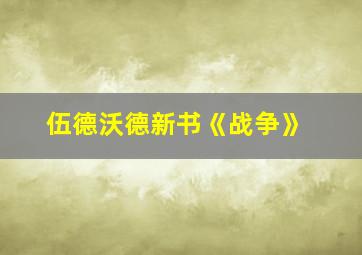 伍德沃德新书《战争》